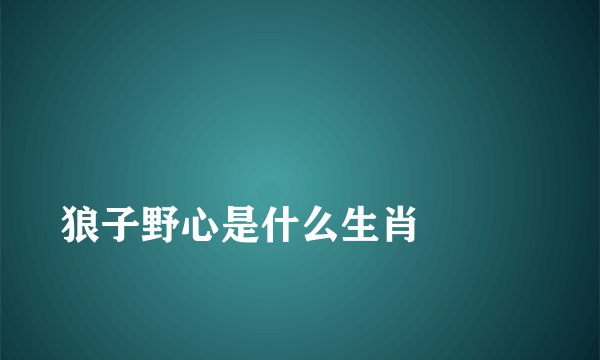 狼子野心是什么生肖